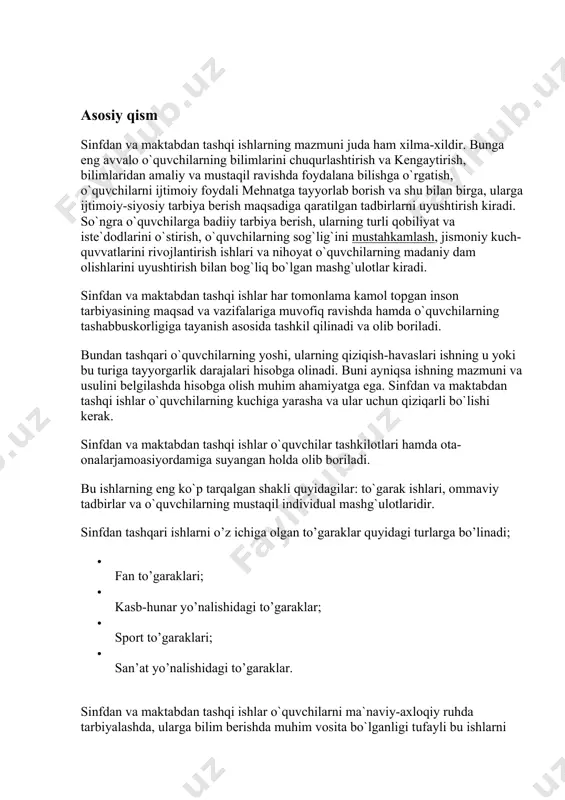 Asosiy qism

Sinfdan va maktabdan tashqi ishlarning mazmuni juda ham xilma-xildir. Bunga eng avvalo o`quvchilarning bilimlarini chuqurlashtirish va Kengaytirish, bilimlaridan amaliy va mustaqil ravishda foydalana bilishga o`rgatish, o`quvchilarni ijtimoiy foydali Mehnatga tayyorlab borish va shu bilan birga, ularga ijtimoiy-siyosiy tarbiya berish maqsadiga qaratilgan tadbirlarni uyushtirish kiradi. So`ngra o`quvchilarga badiiy tarbiya berish, ularning turli qobiliyat va iste`dodlarini o`stirish, o`quvchilarning sog`lig`ini mustahkamlash, jismoniy kuch-quvvatlarini rivojlantirish ishlari va nihoyat o`quvchilarning madaniy dam olishlarini uyushtirish bilan bog`liq bo`lgan mashg`ulotlar kiradi.

Sinfdan va maktabdan tashqi ishlar har tomonlama kamol topgan inson tarbiyasining maqsad va vazifalariga muvofiq ravishda hamda o`quvchilarning tashabbuskorligiga tayanish asosida tashkil qilinadi va olib boriladi.

Bundan tashqari o`quvchilarning yoshi, ularning qiziqish-havaslari ishning u yoki bu turiga tayyorgarlik darajalari hisobga olinadi. Buni ayniqsa ishning mazmuni va usulini belgilashda hisobga olish muhim ahamiyatga ega. Sinfdan va maktabdan tashqi ishlar o`quvchilarning kuchiga yarasha va ular uchun qiziqarli bo`lishi kerak.

Sinfdan va maktabdan tashqi ishlar o`quvchilar tashkilotlari hamda ota-onalarjamoasiyordamiga suyangan holda olib boriladi.

Bu ishlarning eng ko`p tarqalgan shakli quyidagilar: to`garak ishlari, ommaviy tadbirlar va o`quvchilarning mustaqil individual mashg`ulotlaridir.

Sinfdan tashqari ishlarni o’z ichiga olgan to’garaklar quyidagi turlarga bo’linadi;

• Fan to’garaklari;
• Kasb-hunar yo’nalishidagi to’garaklar;
• Sport to’garaklari;
• San’at yo’nalishidagi to’garaklar.

Sinfdan va maktabdan tashqi ishlar o`quvchilarni ma`naviy-axloqiy ruhda tarbiyalashda, ularga bilim berishda muhim vosita bo`lganligi tufayli bu ishlarni